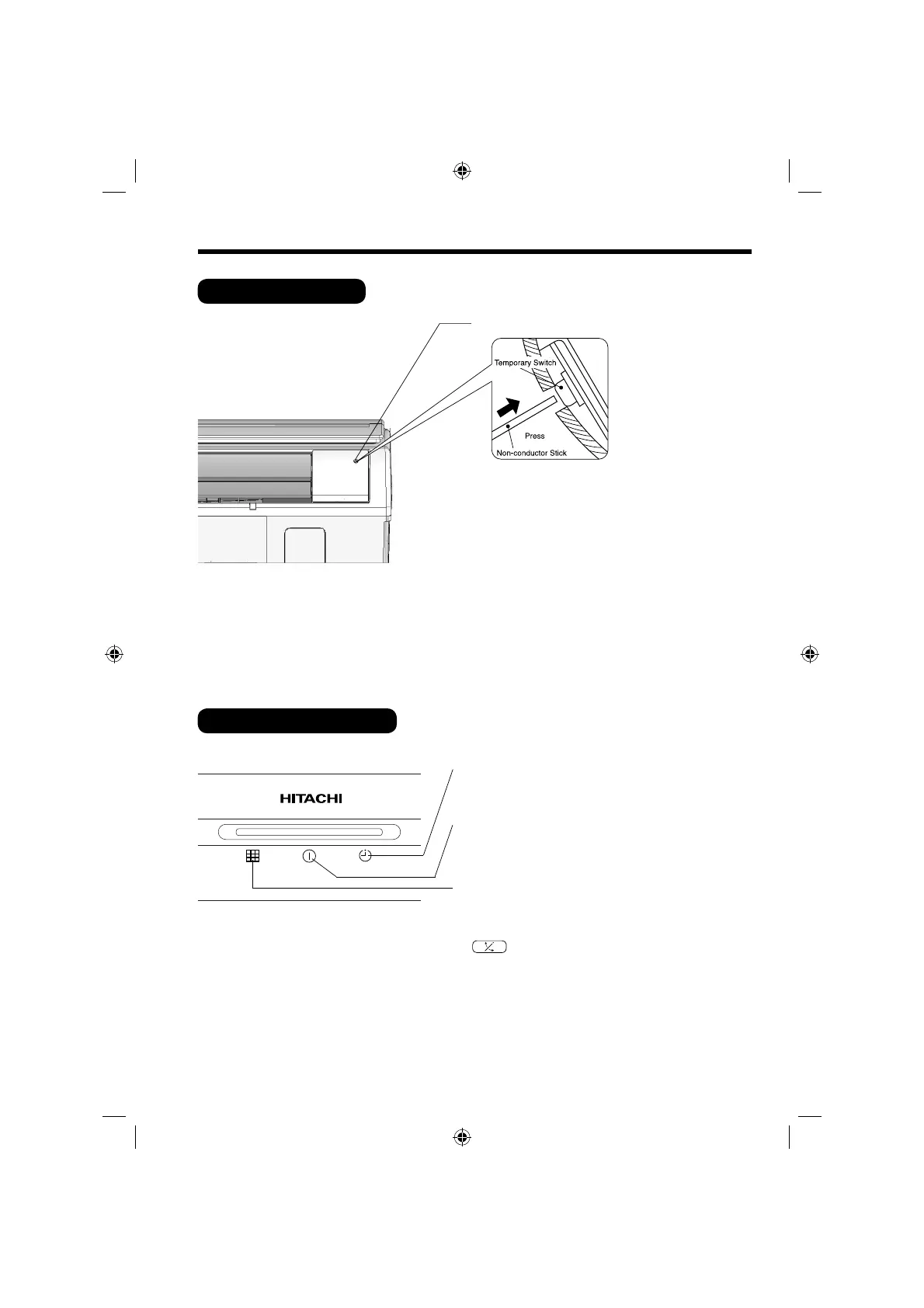 Temporary Switch

Press

Non-conductor Stick

HITACHI